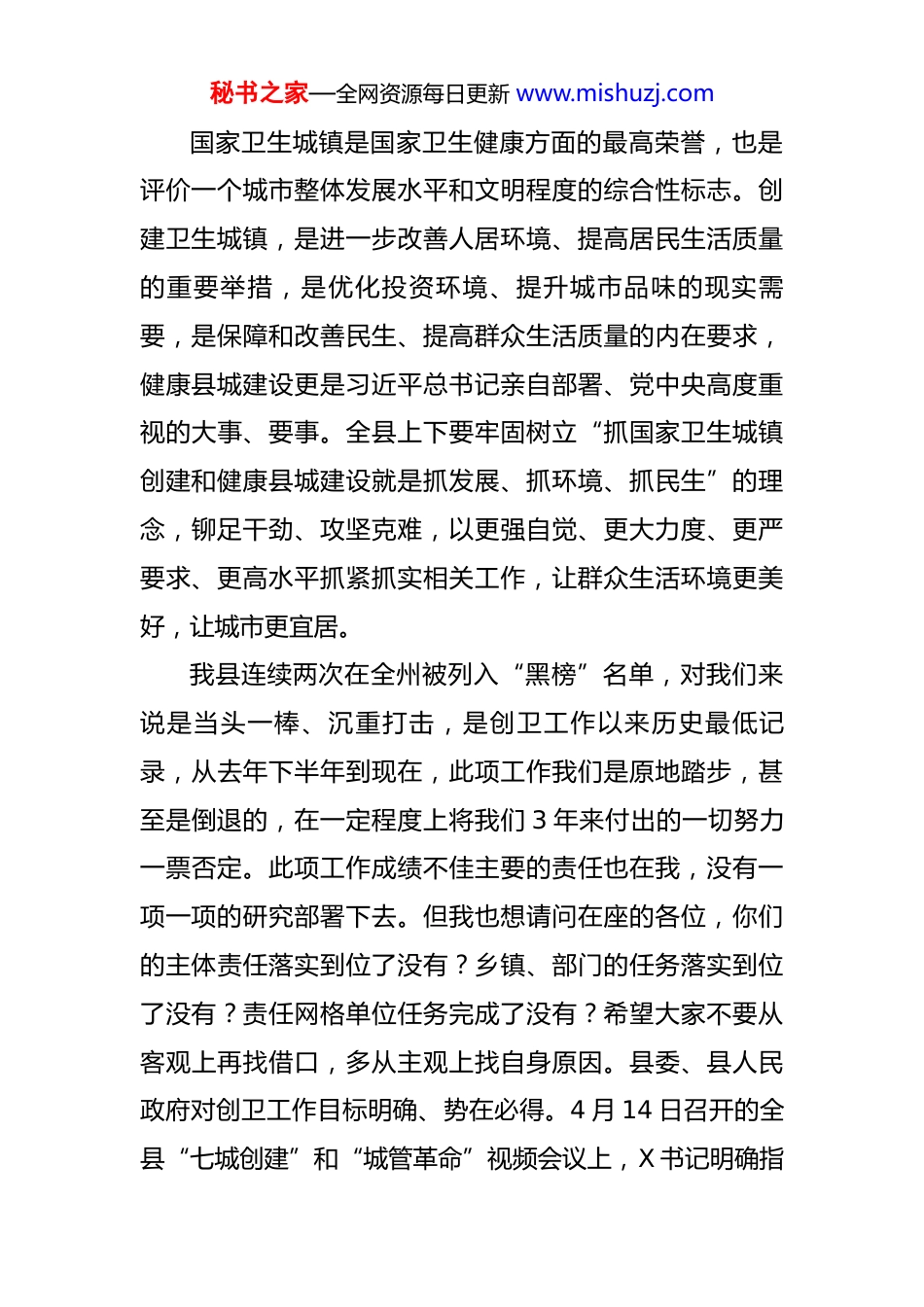 秘书之家—全网资源每日更新 www.mishuzj.com

国家卫生城镇是国家卫生健康方面的最高荣誉，也是评价一个城市整体发展水平和文明程度的综合性标志。创建卫生城镇，是进一步改善人居环境、提高居民生活质量的重要举措，是优化投资环境、提升城市品味的现实需要，是保障和改善民生、提高群众生活质量的内在要求，健康县城建设更是习近平总书记亲自部署、党中央高度重视的大事、要事。全县上下要牢固树立“抓国家卫生城镇创建和健康县城建设就是抓发展、抓环境、抓民生”的理念，铆足干劲、攻坚克难，以更强自觉、更大力度、更严要求、更高水平抓紧抓实相关工作，让群众生活环境更美好，让城市更宜居。

我县连续两次在全州被列入“黑榜”名单，对我们来说是当头一棒、沉重打击，是创卫工作以来历史最低记录，从去年下半年到现在，此项工作我们是原地踏步，甚至是倒退的，在一定程度上将我们 3 年来付出的一切努力一票否定。此项工作成绩不佳主要的责任也在我，没有一项一项的研究部署下去。但我也想请问在座的各位，你们的主体责任落实到位了没有？乡镇、部门的任务落实到位了没有？责任网格单位任务完成了没有？希望大家不要从客观上再找借口，多从主观上找自身原因。县委、县人民政府对创卫工作目标明确、势在必得。4 月 14 日召开的全县“七城创建”和“城管革命”视频会议上，X 书记明确指